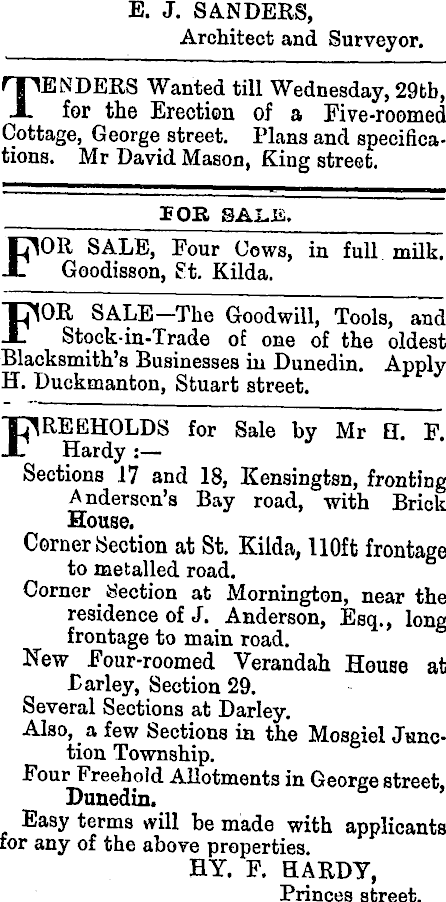 E. J. SANDERS,
Architect and Surveyor.

TENDERS Wanted till Wednesday, 29tb, for the Erection of a Five-roomed Cottage, George street. Plans and specifications. Mr David Mason, King street.

FOR SALE.

FOR SALE, Four Cows, in full milk. Goodisson, St. Kilda.

FOR SALE—The Goodwill, Tools, and Stock-in-Trade of one of the oldest Blacksmith's Businesses in Dunedin. Apply H. Duckmanton, Stuart street.

FREEHOLDS for Sale by Mr H. F. Hardy :—
Sections 17 and 18, Kensingtsn, fronting Anderson's Bay road, with Brick House.
Corner Section at St. Kilda, 110ft frontage to metalled road.
Corner Section at Mornington, near the residence of J. Anderson, Esq., long frontage to main road.
New Four-roomed Verandah House at Darley, Section 29.
Several Sections at Darley.
Also, a few Sections in the Mosgiel Junction Township.
Four Freehold Allotments in George street, Dunedin.
Easy terms will be made with applicants for any of the above properties.
HY. F. HARDY,
Princes street.